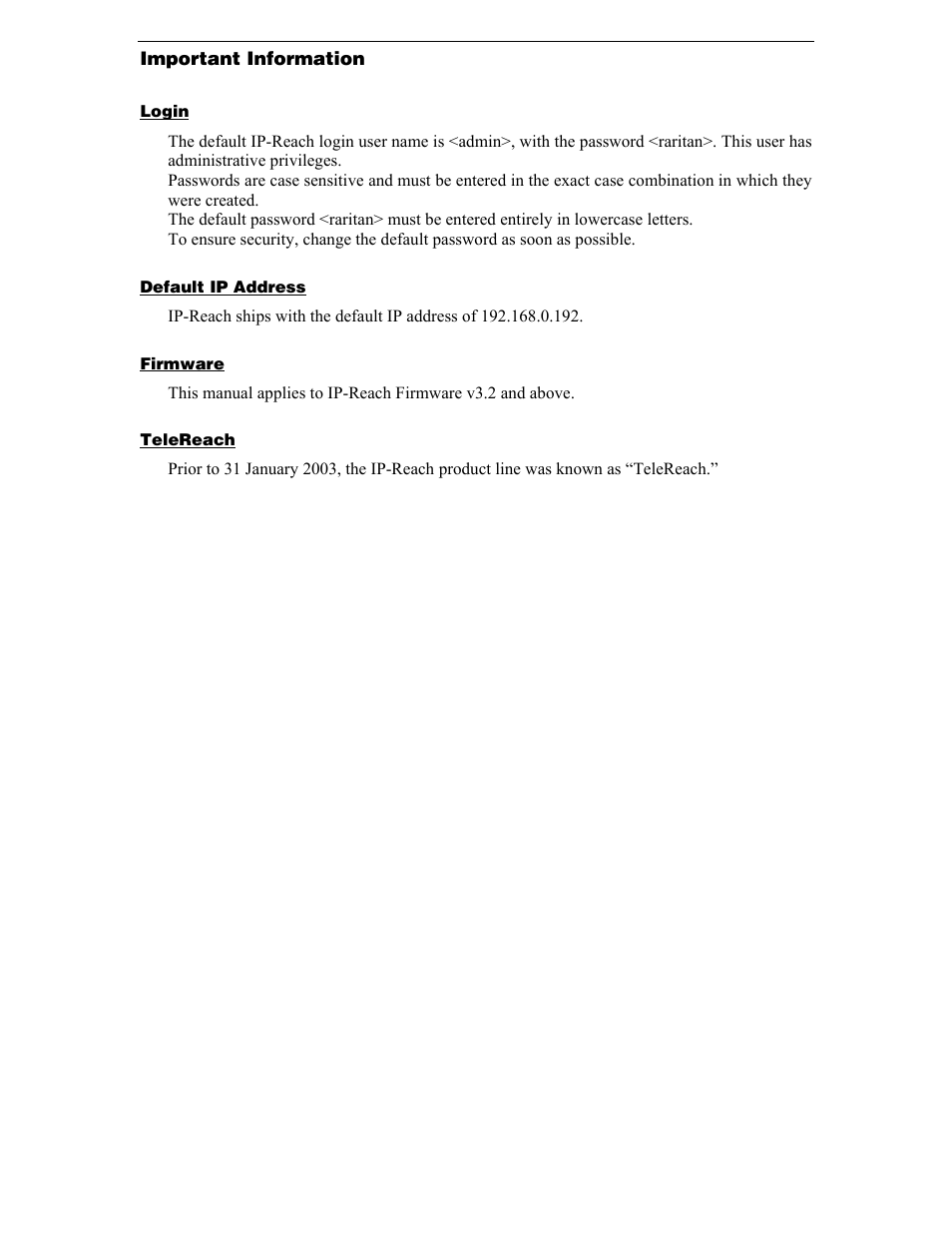 Important Information

Login

The default IP-Reach login user name is <admin>, with the password <raritan>. This user has administrative privileges.
Passwords are case sensitive and must be entered in the exact case combination in which they were created.
The default password <raritan> must be entered entirely in lowercase letters.
To ensure security, change the default password as soon as possible.

Default IP Address

IP-Reach ships with the default IP address of 192.168.0.192.

Firmware

This manual applies to IP-Reach Firmware v3.2 and above.

TeleReach

Prior to 31 January 2003, the IP-Reach product line was known as “TeleReach.”